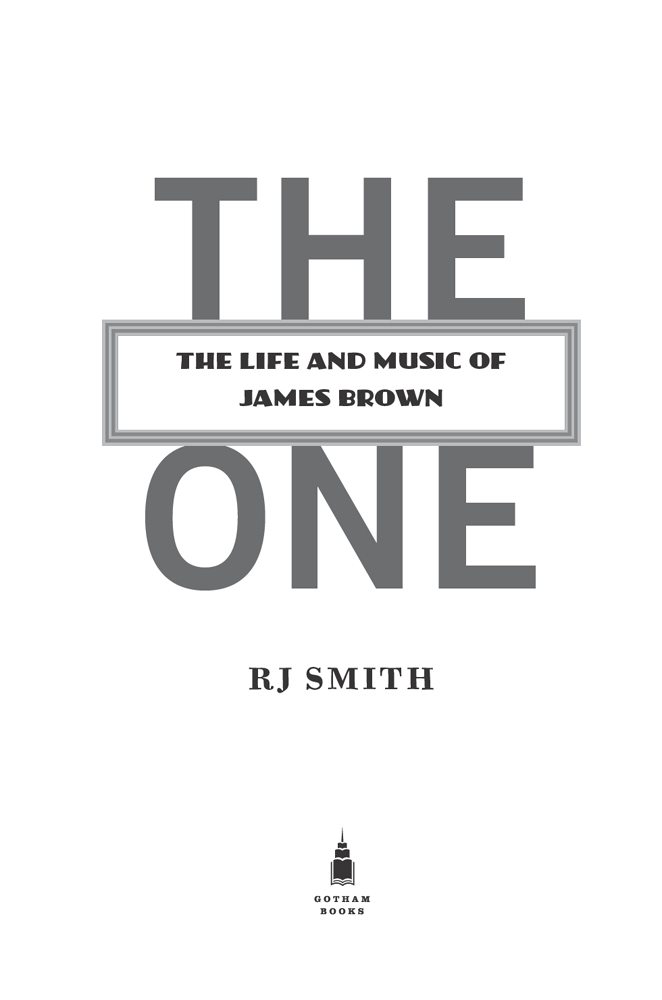 THE

THE LIFE AND MUSIC OF
JAMES BROWN

ONE

RJ SMITH

GOTHAM
BOOKS